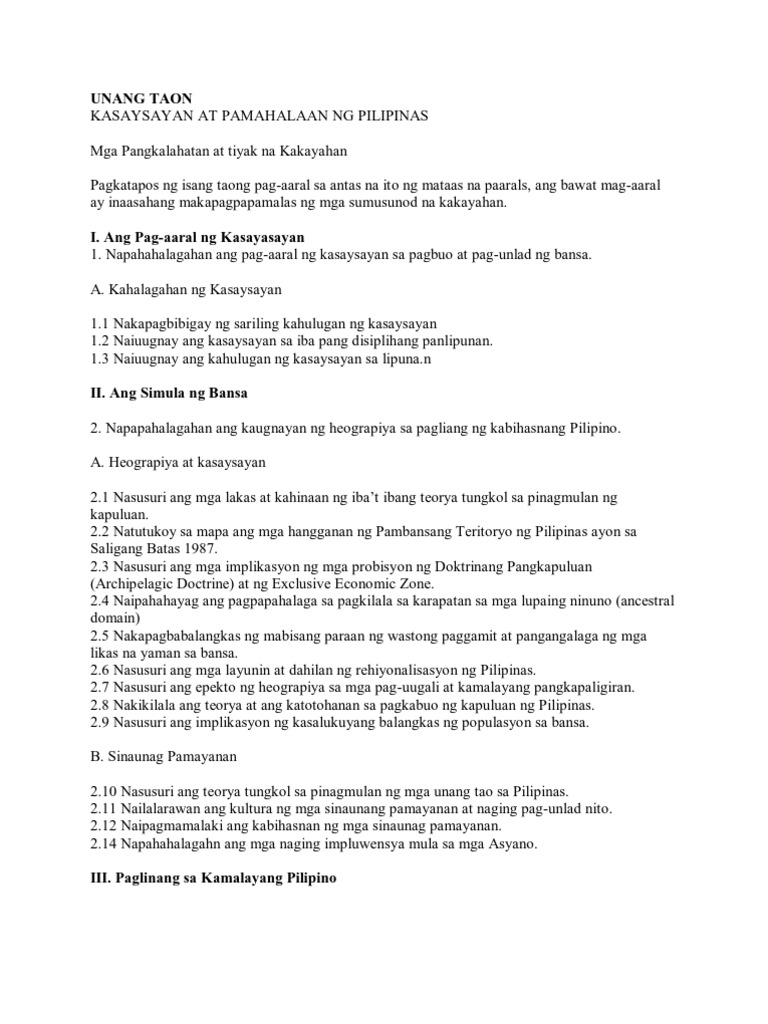 UNANG TAON
KASAYSAYAN AT PAMAHALAAN NG PILIPINAS

Mga Pangkalahatan at tiyak na Kakayahan

Pagkatapos ng isang taong pag-aaral sa antas na ito ng mataas na paarals, ang bawat mag-aaral ay inaasahang makapagpapamalas ng mga sumusunod na kakayahan.

I. Ang Pag-aaral ng Kasayasayan
1. Napahahalagahan ang pag-aaral ng kasaysayan sa pagbuo at pag-unlad ng bansa.

A. Kahalagahan ng Kasaysayan

1.1 Nakapagbibigay ng sariling kahulugan ng kasaysayan
1.2 Naiuugnay ang kasaysayan sa iba pang disiplihang panlipunan.
1.3 Naiuugnay ang kahulugan ng kasaysayan sa lipuna.n

II. Ang Simula ng Bansa

2. Napapahalagahan ang kaugnayan ng heograpiya sa pagliang ng kabihasnang Pilipino.

A. Heograpiya at kasaysayan

2.1 Nasusuri ang mga lakas at kahinaan ng iba't ibang teorya tungkol sa pinagmulan ng kapuluan.
2.2 Natutukoy sa mapa ang mga hangganan ng Pambansang Teritoryo ng Pilipinas ayon sa Saligang Batas 1987.
2.3 Nasusuri ang mga implikasyon ng mga probisyon ng Doktrinang Pangkapuluan (Archipelagic Doctrine) at ng Exclusive Economic Zone.
2.4 Naipahahayag ang pagpapahalaga sa pagkilala sa karapatan sa mga lupaing ninuno (ancestral domain)
2.5 Nakapagbabalangkas ng mabisang paraan ng wastong paggamit at pangangalaga ng mga likas na yaman sa bansa.
2.6 Nasusuri ang mga layunin at dahilan ng rehiyonalisasyon ng Pilipinas.
2.7 Nasusuri ang epekto ng heograpiya sa mga pag-uugali at kamalayang pangkapaligiran.
2.8 Nakikilala ang teorya at ang katotohanan sa pagkabuo ng kapuluan ng Pilipinas.
2.9 Nasusuri ang implikasyon ng kasalukuyang balangkas ng populasyon sa bansa.

B. Sinaunag Pamayanan

2.10 Nasusuri ang teorya tungkol sa pinagmulan ng mga unang tao sa Pilipinas.
2.11 Nailalarawan ang kultura ng mga sinaunang pamayanan at naging pag-unlad nito.
2.12 Naipagmamalaki ang kabihasnan ng mga sinaunag pamayanan.
2.14 Napahahalagahn ang mga naging impluwensya mula sa mga Asyano.

III. Paglinang sa Kamalayang Pilipino